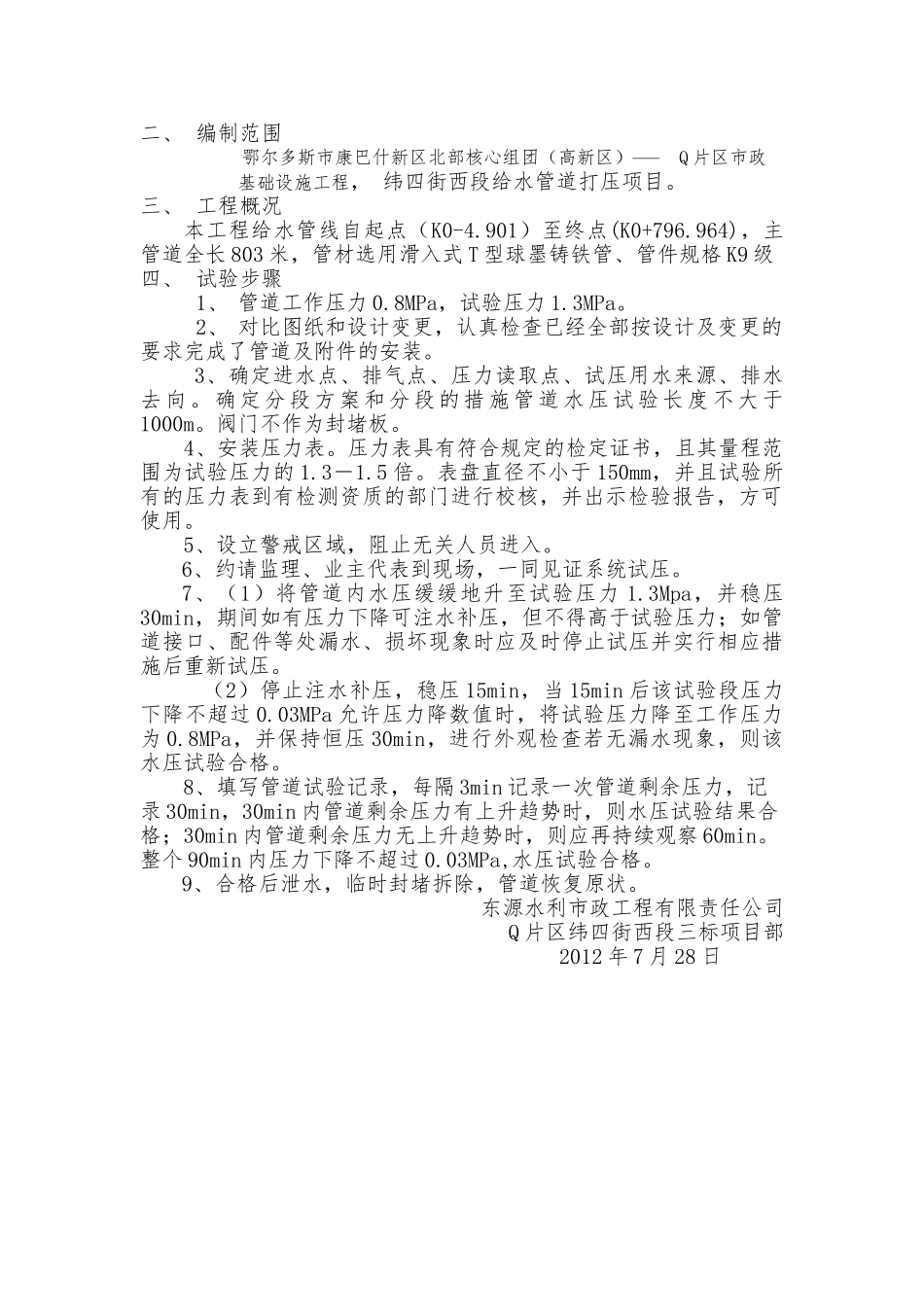 二、 编制范围

鄂尔多斯市康巴什新区北部核心组团（高新区）—— Q片区市政基础设施工程， 纬四街西段给水管道打压项目。

三、 工程概况

本工程给水管线自起点（K0-4.901）至终点(K0+796.964)，主管道全长803米，管材选用滑入式T型球墨铸铁管、管件规格K9级

四、 试验步骤

1、 管道工作压力0.8MPa，试验压力1.3MPa。

2、 对比图纸和设计变更，认真检查已经全部按设计及变更的要求完成了管道及附件的安装。

3、确定进水点、排气点、压力读取点、试压用水来源、排水去向。确定分段方案和分段的措施管道水压试验长度不大于1000m。阀门不作为封堵板。

4、安装压力表。压力表具有符合规定的检定证书，且其量程范围为试验压力的1.3—1.5倍。表盘直径不小于150mm，并且试验所有的压力表到有检测资质的部门进行校核，并出示检验报告，方可使用。

5、设立警戒区域，阻止无关人员进入。

6、约请监理、业主代表到现场，一同见证系统试压。

7、（1）将管道内水压缓缓地升至试验压力1.3Mpa，并稳压30min，期间如有压力下降可注水补压，但不得高于试验压力；如管道接口、配件等处漏水、损坏现象时应及时停止试压并实行相应措施后重新试压。

（2）停止注水补压，稳压15min，当15min后该试验段压力下降不超过0.03MPa允许压力降数值时，将试验压力降至工作压力为0.8MPa，并保持恒压30min，进行外观检查若无漏水现象，则该水压试验合格。

8、填写管道试验记录，每隔3min记录一次管道剩余压力，记录30min，30min内管道剩余压力有上升趋势时，则水压试验结果合格；30min内管道剩余压力无上升趋势时，则应再持续观察60min。整个90min内压力下降不超过0.03MPa,水压试验合格。

9、合格后泄水，临时封堵拆除，管道恢复原状。

东源水利市政工程有限责任公司
Q片区纬四街西段三标项目部
2012年7月28日